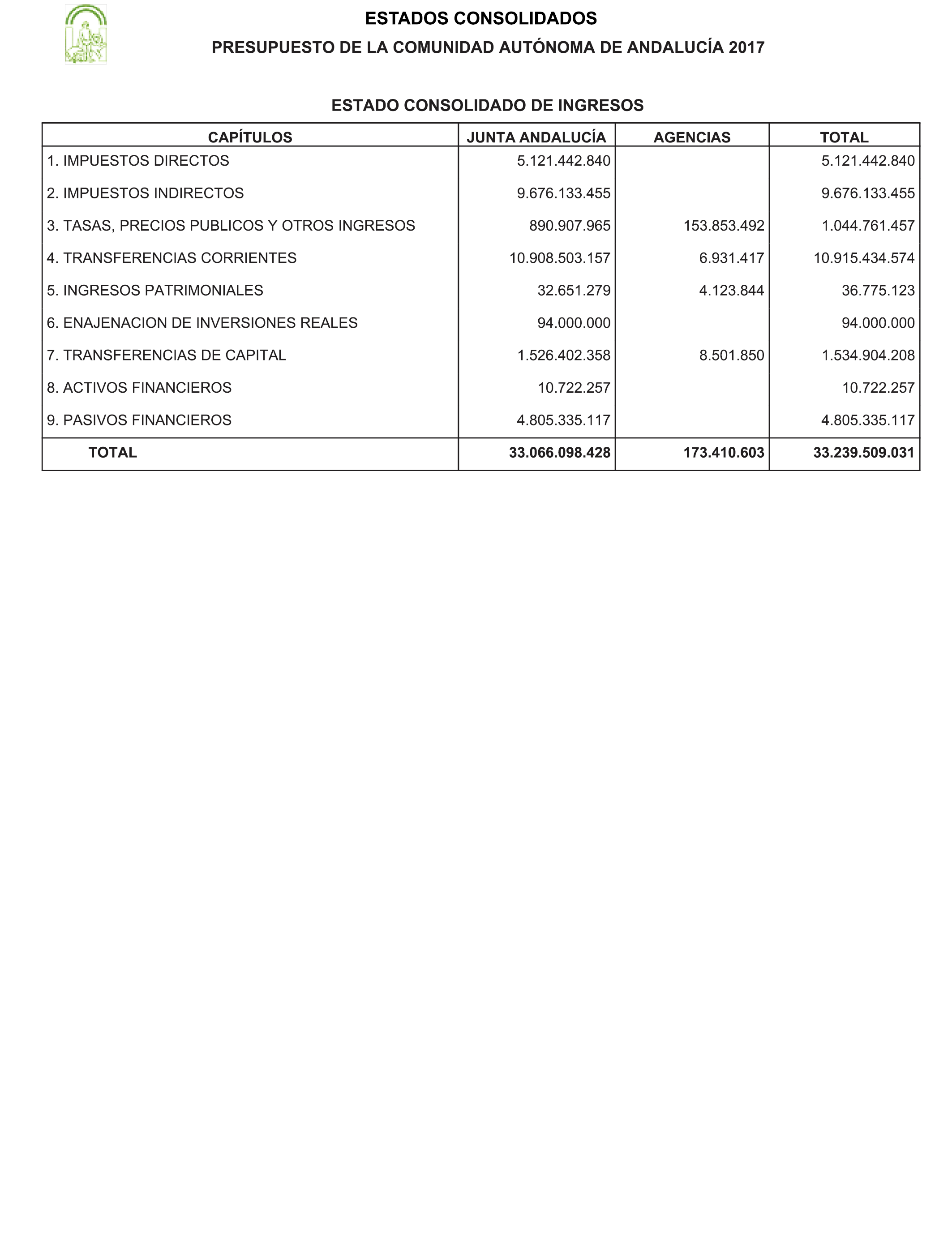 ESTADOS CONSOLIDADOS

PRESUPUESTO DE LA COMUNIDAD AUTÓNOMA DE ANDALUCÍA 2017

ESTADO CONSOLIDADO DE INGRESOS

| CAPÍTULOS | JUNTA ANDALUCÍA | AGENCIAS | TOTAL |
|---|---|---|---|
| 1. IMPUESTOS DIRECTOS | 5.121.442.840 | | 5.121.442.840 |
| 2. IMPUESTOS INDIRECTOS | 9.676.133.455 | | 9.676.133.455 |
| 3. TASAS, PRECIOS PUBLICOS Y OTROS INGRESOS | 890.907.965 | 153.853.492 | 1.044.761.457 |
| 4. TRANSFERENCIAS CORRIENTES | 10.908.503.157 | 6.931.417 | 10.915.434.574 |
| 5. INGRESOS PATRIMONIALES | 32.651.279 | 4.123.844 | 36.775.123 |
| 6. ENAJENACION DE INVERSIONES REALES | 94.000.000 | | 94.000.000 |
| 7. TRANSFERENCIAS DE CAPITAL | 1.526.402.358 | 8.501.850 | 1.534.904.208 |
| 8. ACTIVOS FINANCIEROS | 10.722.257 | | 10.722.257 |
| 9. PASIVOS FINANCIEROS | 4.805.335.117 | | 4.805.335.117 |
| TOTAL | 33.066.098.428 | 173.410.603 | 33.239.509.031 |